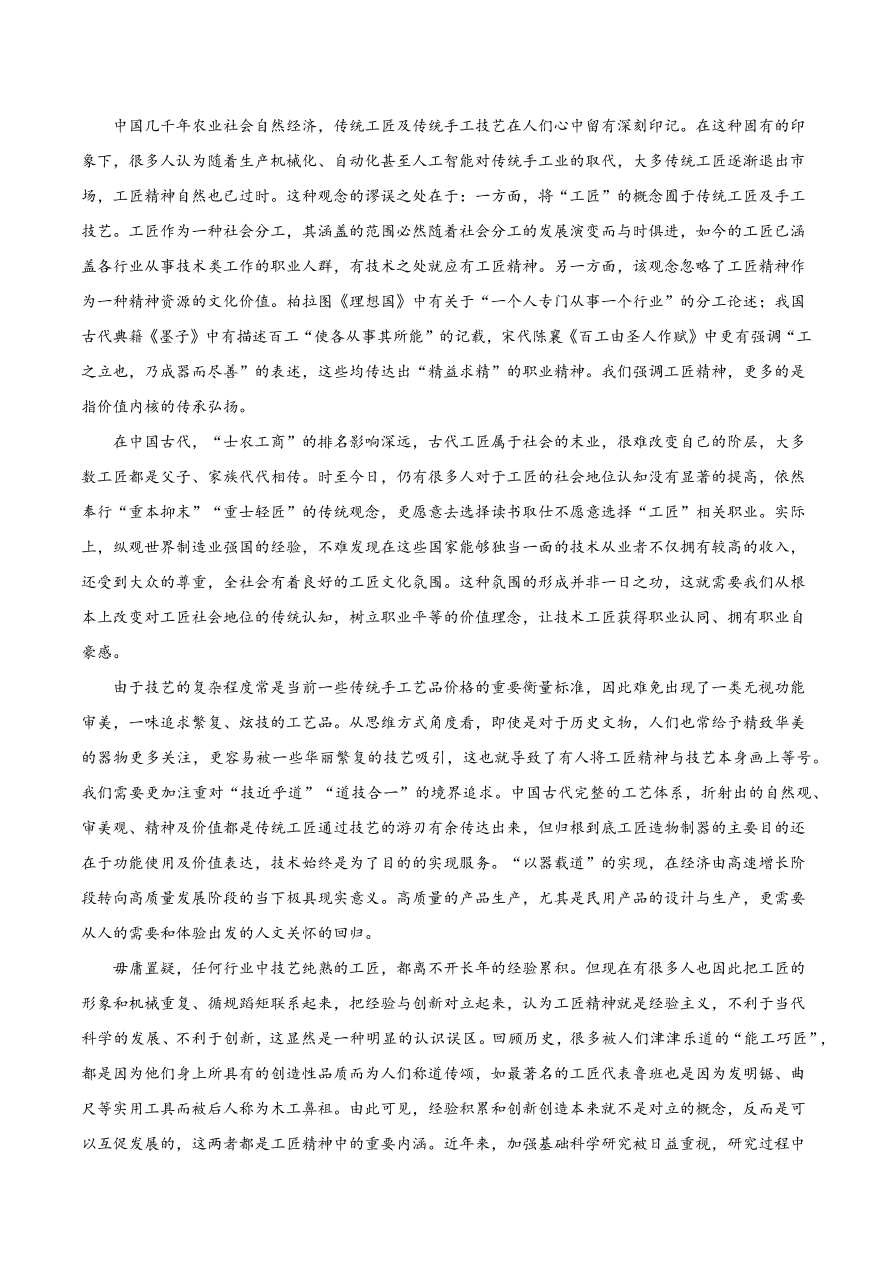 中国几千年农业社会自然经济，传统工匠及传统手工技艺在人们心中留有深刻印记。在这种固有的印象下，很多人认为随着生产机械化、自动化甚至人工智能对传统手工业的取代，大多传统工匠逐渐退出市场，工匠精神自然也已过时。这种观念的谬误之处在于：一方面，将“工匠”的概念囿于传统工匠及手工技艺。工匠作为一种社会分工，其涵盖的范围必然随着社会分工的发展演变而与时俱进，如今的工匠已涵盖各行业从事技术类工作的职业人群，有技术之处就应有工匠精神。另一方面，该观念忽略了工匠精神作为一种精神资源的文化价值。柏拉图《理想国》中有关于“一个人专门从事一个行业”的分工论述；我国古代典籍《墨子》中有描述百工“使各从事其所能”的记载，宋代陈襄《百工由圣人作赋》中更有强调“工之立也，乃成器而尽善”的表述，这些均传达出“精益求精”的职业精神。我们强调工匠精神，更多的是指价值内核的传承弘扬。

在中国古代，“士农工商”的排名影响深远，古代工匠属于社会的末业，很难改变自己的阶层，大多数工匠都是父子、家族代代相传。时至今日，仍有很多人对于工匠的社会地位认知没有显著的提高，依然奉行“重本抑末”“重士轻匠”的传统观念，更愿意去选择读书取仕不愿意选择“工匠”相关职业。实际上，纵观世界制造业强国的经验，不难发现在这些国家能够独当一面的技术从业者不仅拥有较高的收入，还受到大众的尊重，全社会有着良好的工匠文化氛围。这种氛围的形成并非一日之功，这就需要我们从根本上改变对工匠社会地位的传统认知，树立职业平等的价值理念，让技术工匠获得职业认同、拥有职业自豪感。

由于技艺的复杂程度常是当前一些传统手工艺品价格的重要衡量标准，因此难免出现了一类无视功能审美，一味追求繁复、炫技的工艺品。从思维方式角度看，即使是对于历史文物，人们也常给予精致华美的器物更多关注，更容易被一些华丽繁复的技艺吸引，这也就导致了有人将工匠精神与技艺本身画上等号。我们需要更加注重对“技近乎道”“道技合一”的境界追求。中国古代完整的工艺体系，折射出的自然观、审美观、精神及价值都是传统工匠通过技艺的游刃有余传达出来，但归根到底工匠造物制器的主要目的还在于功能使用及价值表达，技术始终是为了目的的实现服务。“以器载道”的实现，在经济由高速增长阶段转向高质量发展阶段的当下极具现实意义。高质量的产品生产，尤其是民用产品的设计与生产，更需要从人的需要和体验出发的人文关怀的回归。

毋庸置疑，任何行业中技艺纯熟的工匠，都离不开长年的经验累积。但现在有很多人也因此把工匠的形象和机械重复、循规蹈矩联系起来，把经验与创新对立起来，认为工匠精神就是经验主义，不利于当代科学的发展、不利于创新，这显然是一种明显的认识误区。回顾历史，很多被人们津津乐道的“能工巧匠”，都是因为他们身上所具有的创造性品质而为人们称道传颂，如最著名的工匠代表鲁班也是因为发明锯、曲尺等实用工具而被后人称为木工鼻祖。由此可见，经验积累和创新创造本来就不是对立的概念，反而是可以互促发展的，这两者都是工匠精神中的重要内涵。近年来，加强基础科学研究被日益重视，研究过程中